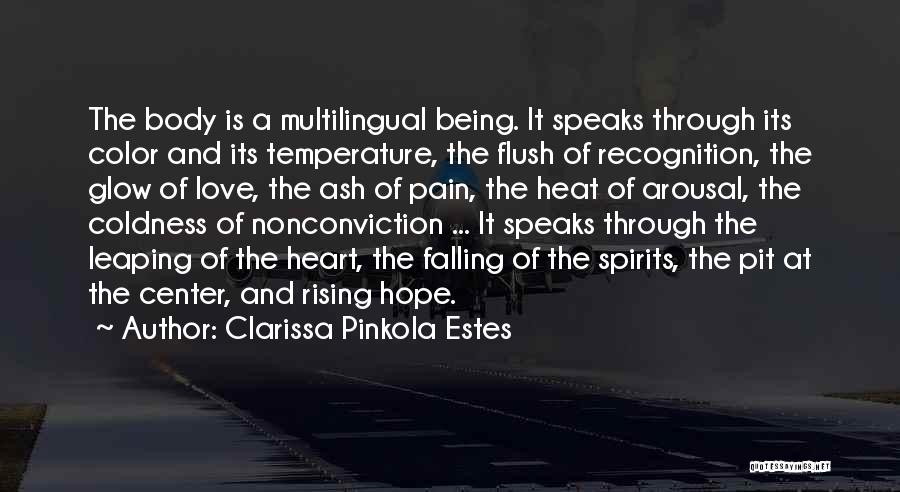 The body is a multilingual being. It speaks through its color and its temperature, the flush of recognition, the glow of love, the ash of pain, the heat of arousal, the coldness of nonconviction ... It speaks through the leaping of the heart, the falling of the spirits, the pit at the center, and rising hope.

~ Author: Clarissa Pinkola Estes

QUOTESSAYINGS.NET